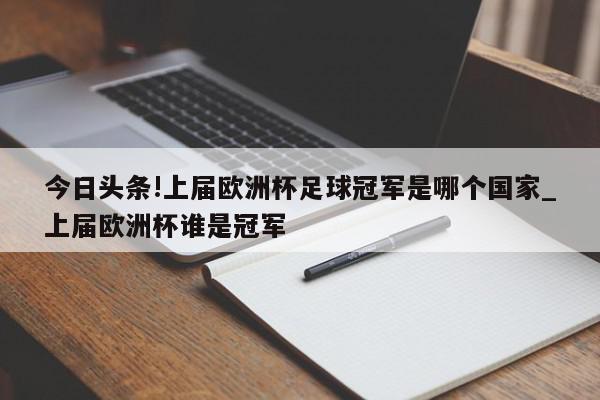 今日头条!上届欧洲杯足球冠军是哪个国家_上届欧洲杯谁是冠军